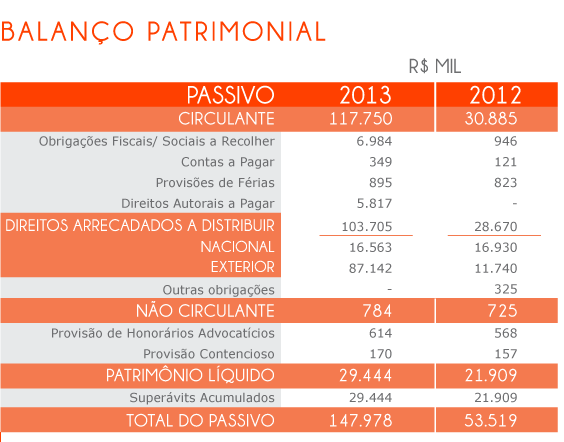 BALANÇO PATRIMONIAL

R$ MIL

| PASSIVO | 2013 | 2012 |
|---|---|---|
| CIRCULANTE | 117.750 | 30.885 |
| Obrigações Fiscais/ Sociais a Recolher | 6.984 | 946 |
| Contas a Pagar | 349 | 121 |
| Provisões de Férias | 895 | 823 |
| Direitos Autorais a Pagar | 5.817 | - |
| DIREITOS ARRECADADOS A DISTRIBUIR | 103.705 | 28.670 |
| NACIONAL | 16.563 | 16.930 |
| EXTERIOR | 87.142 | 11.740 |
| Outras obrigações | - | 325 |
| NÃO CIRCULANTE | 784 | 725 |
| Provisão de Honorários Advocatícios | 614 | 568 |
| Provisão Contencioso | 170 | 157 |
| PATRIMÔNIO LÍQUIDO | 29.444 | 21.909 |
| Superávits Acumulados | 29.444 | 21.909 |
| TOTAL DO PASSIVO | 147.978 | 53.519 |